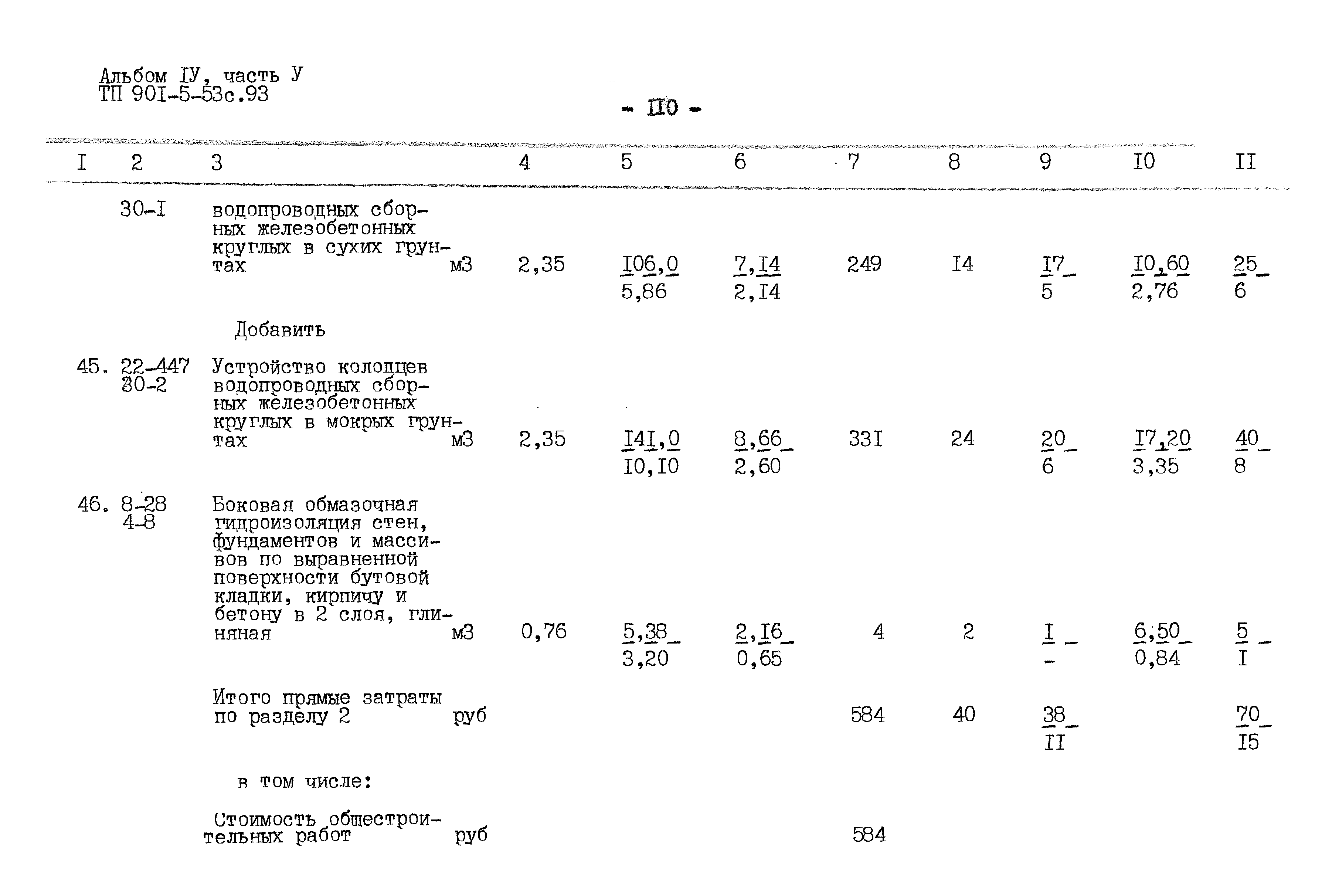 Альбом IУ, часть У
ТП 90I-5-53с.93

- II0 -

| I | 2 | 3 | | 4 | 5 | 6 | 7 | 8 | 9 | I0 | II |
|---|---|---|---|---|---|---|---|---|---|---|---|
| | 30-I | водопроводных сборных железобетонных круглых в сухих грунтах | м3 | 2,35 | $\frac{I06,0}{5,86}$ | $\frac{7,I4}{2,I4}$ | 249 | I4 | $\frac{I7}{5}$ | $\frac{I0,60}{2,76}$ | $\frac{25}{6}$ |
| | | Добавить | | | | | | | | | |
| 45. | 22-447 30-2 | Устройство колодцев водопроводных сборных железобетонных круглых в мокрых грунтах | м3 | 2,35 | $\frac{I4I,0}{I0,I0}$ | $\frac{8,66}{2,60}$ | 33I | 24 | $\frac{20}{6}$ | $\frac{I7,20}{3,35}$ | $\frac{40}{8}$ |
| 46. | 8-28 4-8 | Боковая обмазочная гидроизоляция стен, фундаментов и массивов по выравненной поверхности бутовой кладки, кирпичу и бетону в 2 слоя, глиняная | м3 | 0,76 | $\frac{5,38}{3,20}$ | $\frac{2,I6}{0,65}$ | 4 | 2 | $\frac{I}{-}$ | $\frac{6,50}{0,84}$ | $\frac{5}{I}$ |
| | | Итого прямые затраты по разделу 2 | руб | | | | 584 | 40 | $\frac{38}{II}$ | | $\frac{70}{I5}$ |
| | | в том числе: | | | | | | | | | |
| | | Стоимость общестроительных работ | руб | | | | 584 | | | | |